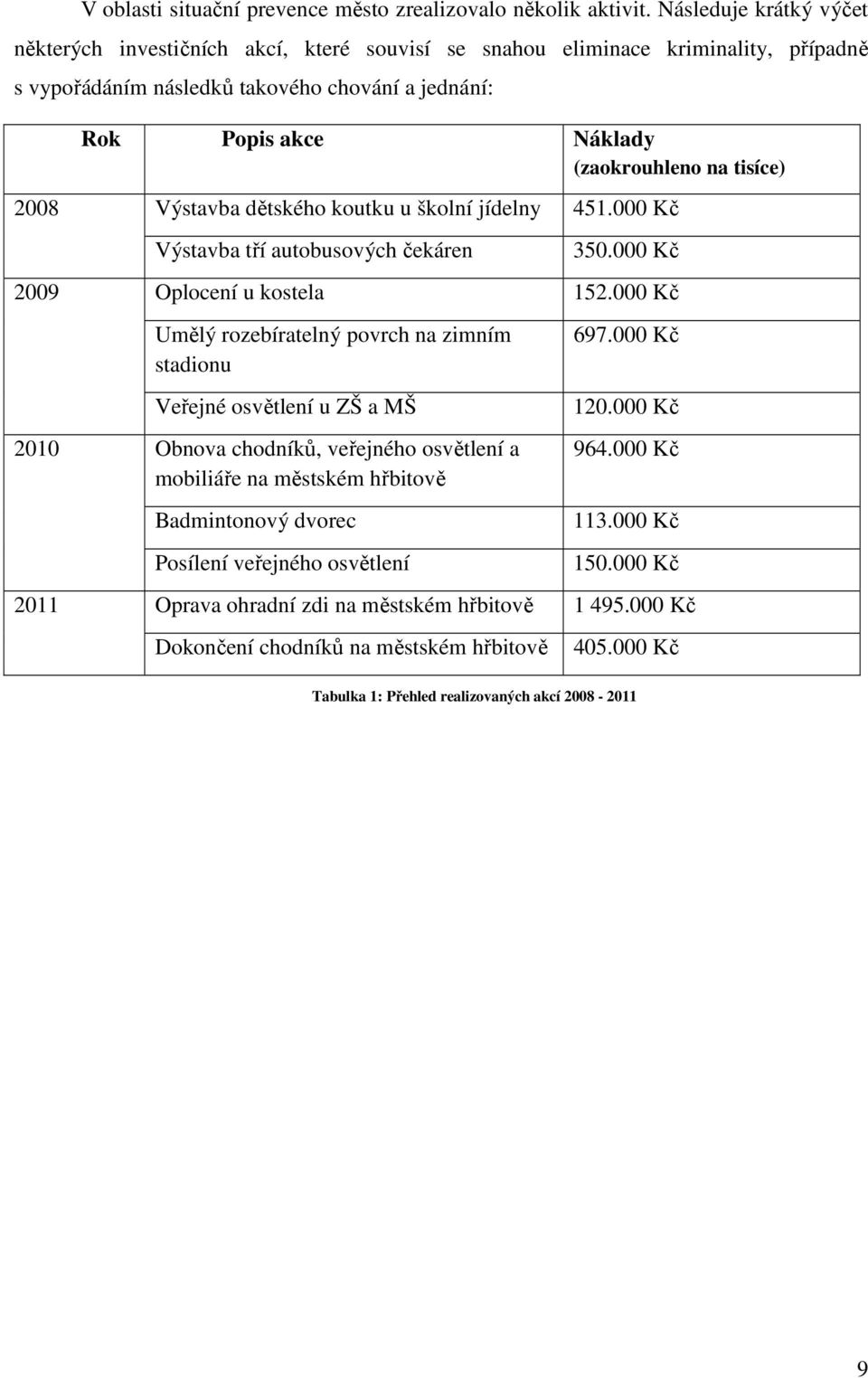 V oblasti situační prevence město zrealizovalo několik aktivit. Následuje krátký výčet některých investičních akcí, které souvisí se snahou eliminace kriminality, případně s vypořádáním následků takového chování a jednání:

| Rok | Popis akce | Náklady (zaokrouhleno na tisíce) |
|---|---|---|
| 2008 | Výstavba dětského koutku u školní jídelny | 451.000 Kč |
| | Výstavba tří autobusových čekáren | 350.000 Kč |
| 2009 | Oplocení u kostela | 152.000 Kč |
| | Umělý rozebíratelný povrch na zimním stadionu | 697.000 Kč |
| | Veřejné osvětlení u ZŠ a MŠ | 120.000 Kč |
| 2010 | Obnova chodníků, veřejného osvětlení a mobiliáře na městském hřbitově | 964.000 Kč |
| | Badmintonový dvorec | 113.000 Kč |
| | Posílení veřejného osvětlení | 150.000 Kč |
| 2011 | Oprava ohradní zdi na městském hřbitově | 1 495.000 Kč |
| | Dokončení chodníků na městském hřbitově | 405.000 Kč |

Tabulka 1: Přehled realizovaných akcí 2008 - 2011

9